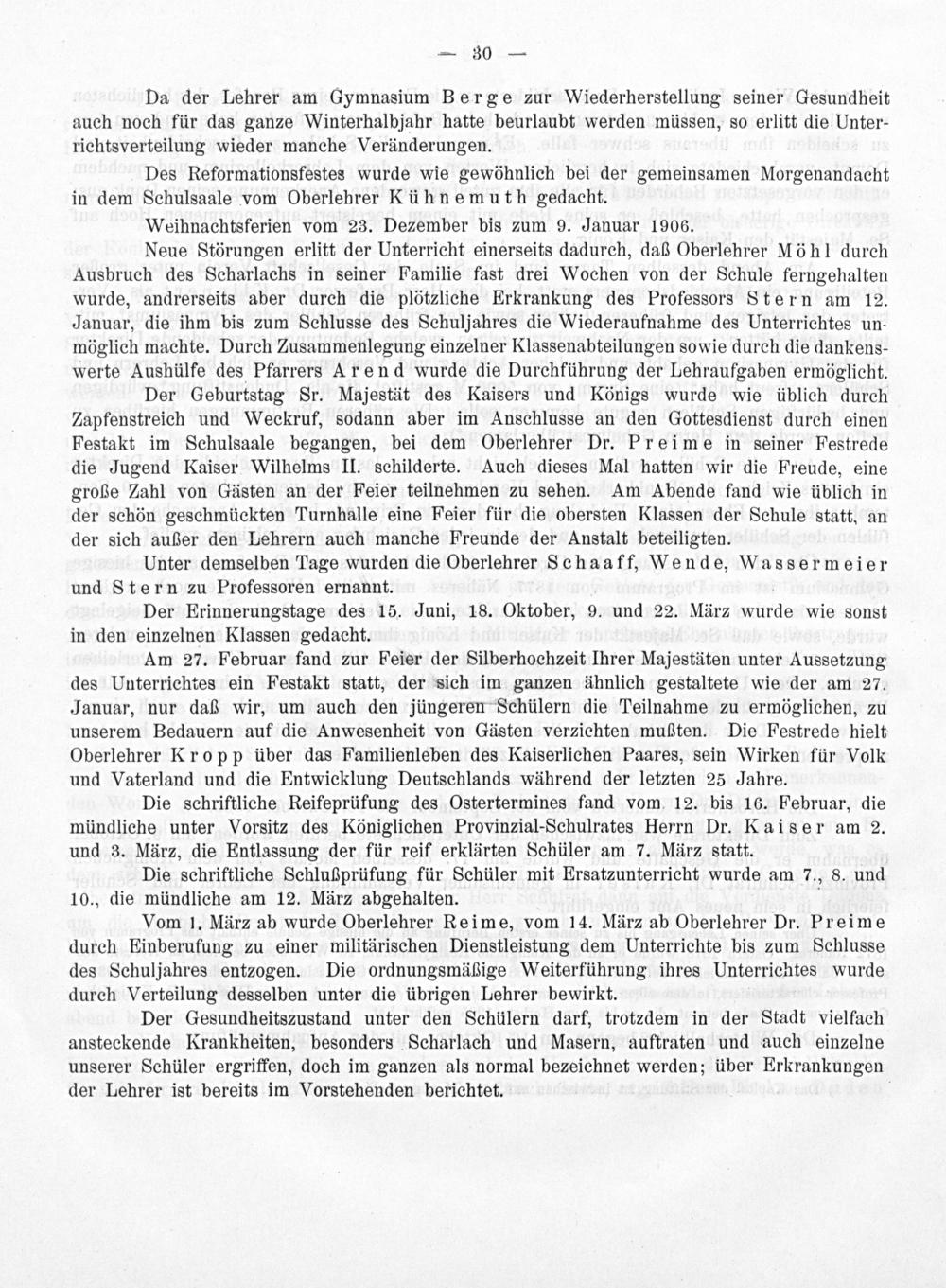 — 30 —

Da der Lehrer am Gymnasium Berge zur Wiederherstellung seiner Gesundheit auch noch für das ganze Winterhalbjahr hatte beurlaubt werden müssen, so erlitt die Unterrichtsverteilung wieder manche Veränderungen.

Des Reformationsfestes wurde wie gewöhnlich bei der gemeinsamen Morgenandacht in dem Schulsaale vom Oberlehrer Kühnemuth gedacht.

Weihnachtsferien vom 23. Dezember bis zum 9. Januar 1906.

Neue Störungen erlitt der Unterricht einerseits dadurch, daß Oberlehrer Möhl durch Ausbruch des Scharlachs in seiner Familie fast drei Wochen von der Schule ferngehalten wurde, andrerseits aber durch die plötzliche Erkrankung des Professors Stern am 12. Januar, die ihm bis zum Schlusse des Schuljahres die Wiederaufnahme des Unterrichtes unmöglich machte. Durch Zusammenlegung einzelner Klassenabteilungen sowie durch die dankenswerte Aushülfe des Pfarrers Arend wurde die Durchführung der Lehraufgaben ermöglicht.

Der Geburtstag Sr. Majestät des Kaisers und Königs wurde wie üblich durch Zapfenstreich und Weckruf, sodann aber im Anschlusse an den Gottesdienst durch einen Festakt im Schulsaale begangen, bei dem Oberlehrer Dr. Preime in seiner Festrede die Jugend Kaiser Wilhelms II. schilderte. Auch dieses Mal hatten wir die Freude, eine große Zahl von Gästen an der Feier teilnehmen zu sehen. Am Abende fand wie üblich in der schön geschmückten Turnhalle eine Feier für die obersten Klassen der Schule statt, an der sich außer den Lehrern auch manche Freunde der Anstalt beteiligten.

Unter demselben Tage wurden die Oberlehrer Schaaff, Wende, Wassermeier und Stern zu Professoren ernannt.

Der Erinnerungstage des 15. Juni, 18. Oktober, 9. und 22. März wurde wie sonst in den einzelnen Klassen gedacht.

Am 27. Februar fand zur Feier der Silberhochzeit Ihrer Majestäten unter Aussetzung des Unterrichtes ein Festakt statt, der sich im ganzen ähnlich gestaltete wie der am 27. Januar, nur daß wir, um auch den jüngeren Schülern die Teilnahme zu ermöglichen, zu unserem Bedauern auf die Anwesenheit von Gästen verzichten mußten. Die Festrede hielt Oberlehrer Kropp über das Familienleben des Kaiserlichen Paares, sein Wirken für Volk und Vaterland und die Entwicklung Deutschlands während der letzten 25 Jahre.

Die schriftliche Reifeprüfung des Ostertermines fand vom 12. bis 16. Februar, die mündliche unter Vorsitz des Königlichen Provinzial-Schulrates Herrn Dr. Kaiser am 2. und 3. März, die Entlassung der für reif erklärten Schüler am 7. März statt.

Die schriftliche Schlußprüfung für Schüler mit Ersatzunterricht wurde am 7., 8. und 10., die mündliche am 12. März abgehalten.

Vom 1. März ab wurde Oberlehrer Reime, vom 14. März ab Oberlehrer Dr. Preime durch Einberufung zu einer militärischen Dienstleistung dem Unterrichte bis zum Schlusse des Schuljahres entzogen. Die ordnungsmäßige Weiterführung ihres Unterrichtes wurde durch Verteilung desselben unter die übrigen Lehrer bewirkt.

Der Gesundheitszustand unter den Schülern darf, trotzdem in der Stadt vielfach ansteckende Krankheiten, besonders Scharlach und Masern, auftraten und auch einzelne unserer Schüler ergriffen, doch im ganzen als normal bezeichnet werden; über Erkrankungen der Lehrer ist bereits im Vorstehenden berichtet.